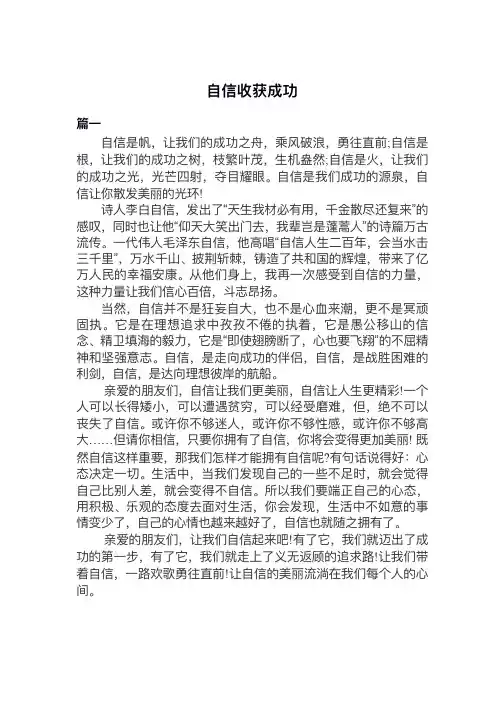 自信收获成功

篇一

自信是帆，让我们的成功之舟，乘风破浪，勇往直前;自信是根，让我们的成功之树，枝繁叶茂，生机盎然;自信是火，让我们的成功之光，光芒四射，夺目耀眼。自信是我们成功的源泉，自信让你散发美丽的光环!

诗人李白自信，发出了“天生我材必有用，千金散尽还复来”的感叹，同时也让他“仰天大笑出门去，我辈岂是蓬蒿人”的诗篇万古流传。一代伟人毛泽东自信，他高唱“自信人生二百年，会当水击三千里”，万水千山、披荆斩棘，铸造了共和国的辉煌，带来了亿万人民的幸福安康。从他们身上，我再一次感受到自信的力量，这种力量让我们信心百倍，斗志昂扬。

当然，自信并不是狂妄自大，也不是心血来潮，更不是冥顽固执。它是在理想追求中孜孜不倦的执着，它是愚公移山的信念、精卫填海的毅力，它是“即使翅膀断了，心也要飞翔”的不屈精神和坚强意志。自信，是走向成功的伴侣，自信，是战胜困难的利剑，自信，是达向理想彼岸的航船。

亲爱的朋友们，自信让我们更美丽，自信让人生更精彩!一个人可以长得矮小，可以遭遇贫穷，可以经受磨难，但，绝不可以丧失了自信。或许你不够迷人，或许你不够性感，或许你不够高大……但请你相信，只要你拥有了自信，你将会变得更加美丽! 既然自信这样重要，那我们怎样才能拥有自信呢?有句话说得好：心态决定一切。生活中，当我们发现自己的一些不足时，就会觉得自己比别人差，就会变得不自信。所以我们要端正自己的心态，用积极、乐观的态度去面对生活，你会发现，生活中不如意的事情变少了，自己的心情也越来越好了，自信也就随之拥有了。

亲爱的朋友们，让我们自信起来吧!有了它，我们就迈出了成功的第一步，有了它，我们就走上了义无返顾的追求路!让我们带着自信，一路欢歌勇往直前!让自信的美丽流淌在我们每个人的心间。